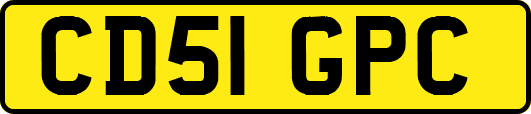 CD51 GPC